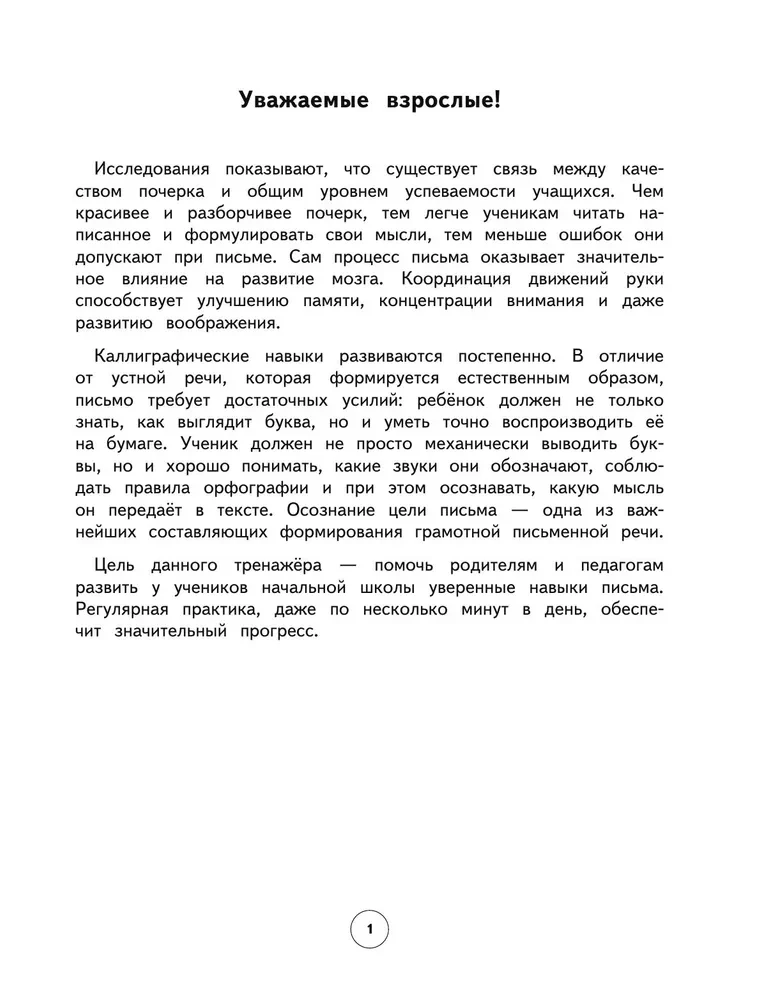 Уважаемые взрослые!

Исследования показывают, что существует связь между качеством почерка и общим уровнем успеваемости учащихся. Чем красивее и разборчивее почерк, тем легче ученикам читать написанное и формулировать свои мысли, тем меньше ошибок они допускают при письме. Сам процесс письма оказывает значительное влияние на развитие мозга. Координация движений руки способствует улучшению памяти, концентрации внимания и даже развитию воображения.

Каллиграфические навыки развиваются постепенно. В отличие от устной речи, которая формируется естественным образом, письмо требует достаточных усилий: ребёнок должен не только знать, как выглядит буква, но и уметь точно воспроизводить её на бумаге. Ученик должен не просто механически выводить буквы, но и хорошо понимать, какие звуки они обозначают, соблюдать правила орфографии и при этом осознавать, какую мысль он передаёт в тексте. Осознание цели письма — одна из важнейших составляющих формирования грамотной письменной речи.

Цель данного тренажёра — помочь родителям и педагогам развить у учеников начальной школы уверенные навыки письма. Регулярная практика, даже по несколько минут в день, обеспечит значительный прогресс.

1